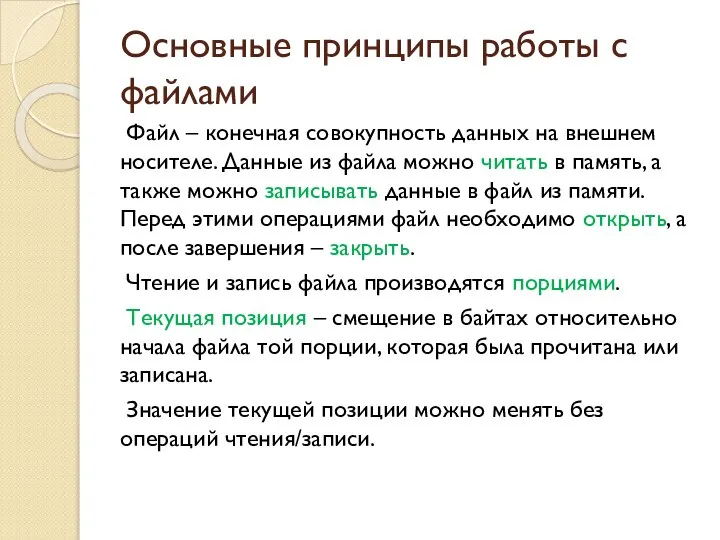 Основные принципы работы с файлами

Файл – конечная совокупность данных на внешнем носителе. Данные из файла можно читать в память, а также можно записывать данные в файл из памяти. Перед этими операциями файл необходимо открыть, а после завершения – закрыть.

Чтение и запись файла производятся порциями.

Текущая позиция – смещение в байтах относительно начала файла той порции, которая была прочитана или записана.

Значение текущей позиции можно менять без операций чтения/записи.